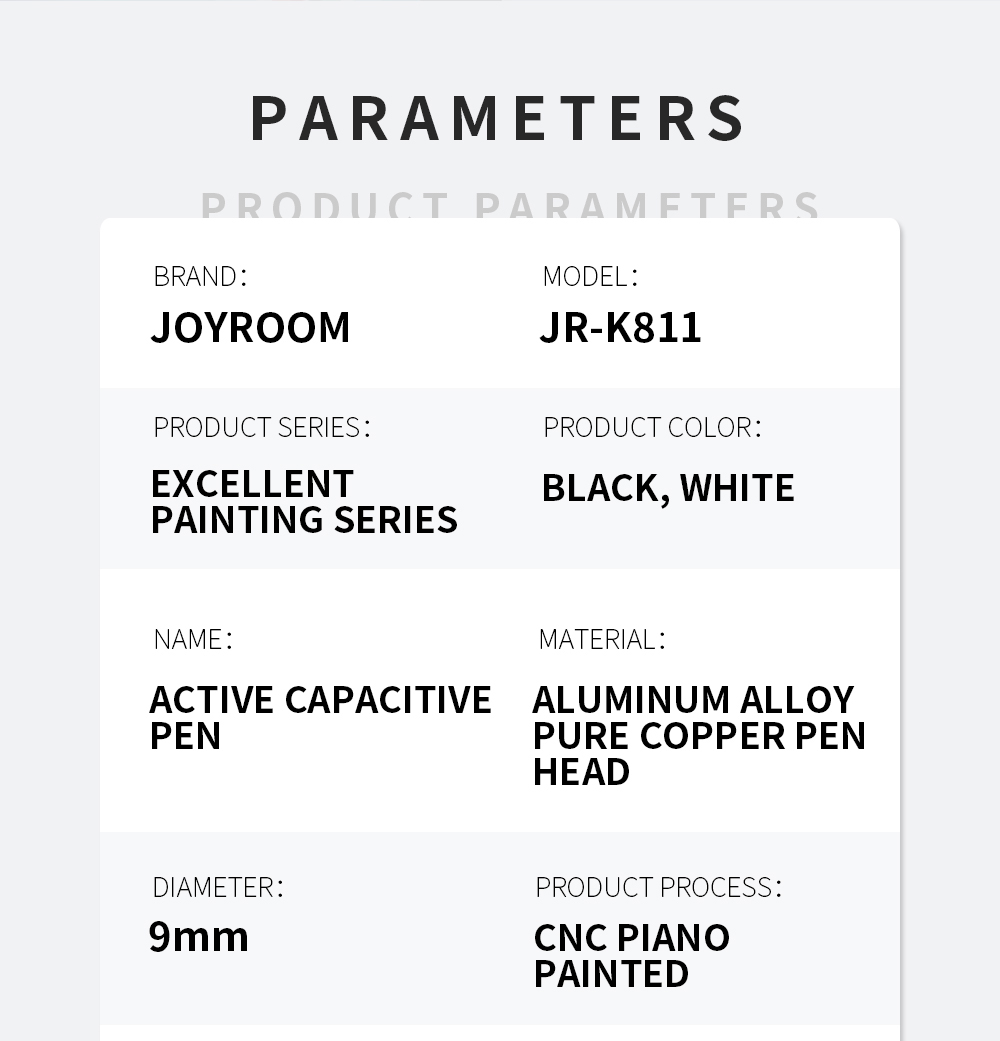 PARAMETERS

PRODUCT PARAMETERS

BRAND:
JOYROOM

MODEL:
JR-K811

PRODUCT SERIES:
EXCELLENT PAINTING SERIES

PRODUCT COLOR:
BLACK, WHITE

NAME:
ACTIVE CAPACITIVE PEN

MATERIAL:
ALUMINUM ALLOY PURE COPPER PEN HEAD

DIAMETER:
9mm

PRODUCT PROCESS:
CNC PIANO PAINTED